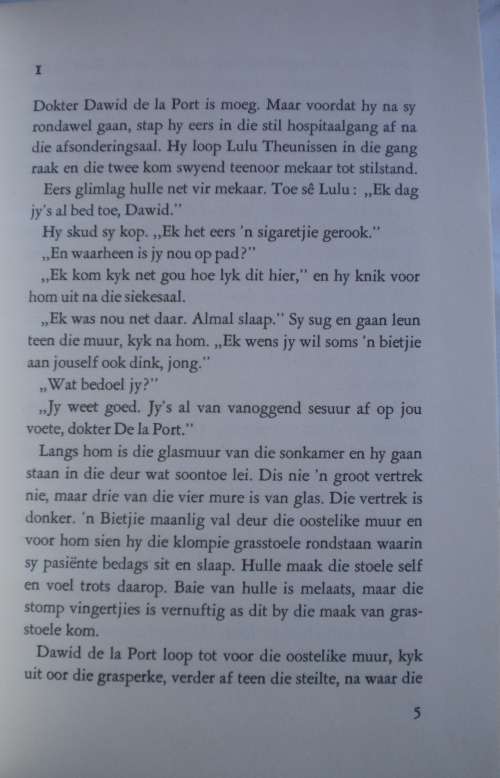 I

Dokter Dawid de la Port is moeg. Maar voordat hy na sy rondawel gaan, stap hy eers in die stil hospitaalgang af na die afsonderingsaal. Hy loop Lulu Theunissen in die gang raak en die twee kom swyend teenoor mekaar tot stilstand.

Eers glimlag hulle net vir mekaar. Toe sê Lulu: „Ek dag jy's al bed toe, Dawid."

Hy skud sy kop. „Ek het eers 'n sigaretjie gerook."

„En waarheen is jy nou op pad?"

„Ek kom kyk net gou hoe lyk dit hier," en hy knik voor hom uit na die siekesaal.

„Ek was nou net daar. Almal slaap." Sy sug en gaan leun teen die muur, kyk na hom. „Ek wens jy wil soms 'n bietjie aan jouself ook dink, jong."

„Wat bedoel jy?"

„Jy weet goed. Jy's al van vanoggend sesuur af op jou voete, dokter De la Port."

Langs hom is die glasmuur van die sonkamer en hy gaan staan in die deur wat soontoe lei. Dis nie 'n groot vertrek nie, maar drie van die vier mure is van glas. Die vertrek is donker. 'n Bietjie maanlig val deur die oostelike muur en voor hom sien hy die klompie grasstoele rondstaan waarin sy pasiënte bedags sit en slaap. Hulle maak die stoele self en voel trots daarop. Baie van hulle is melaats, maar die stomp vingertjies is vernuftig as dit by die maak van grasstoele kom.

Dawid de la Port loop tot voor die oostelike muur, kyk uit oor die grasperke, verder af teen die steilte, na waar die

5